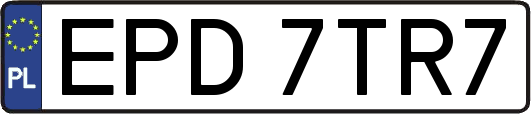 PL
EPD 7TR7